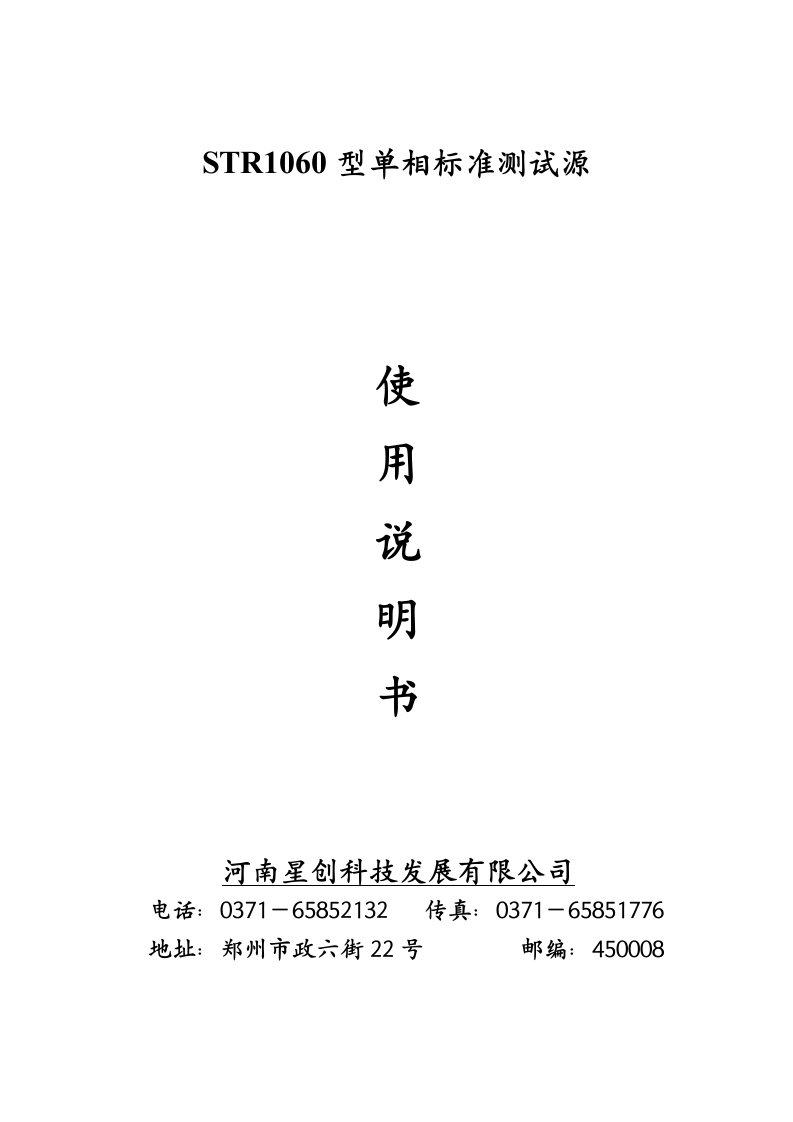 STR1060型单相标准测试源

使

用

说

明

书

河南星创科技发展有限公司

电话：0371－65852132 传真：0371－65851776

地址：郑州市政六街22号 邮编：450008